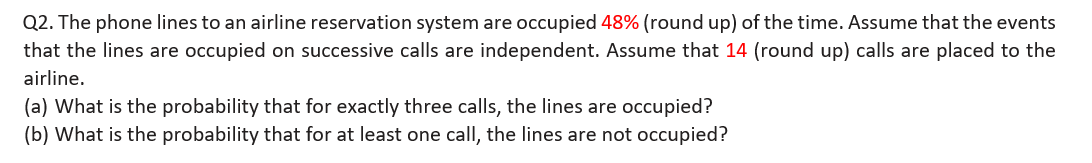 Q2. The phone lines to an airline reservation system are occupied 48% (round up) of the time. Assume that the events that the lines are occupied on successive calls are independent. Assume that 14 (round up) calls are placed to the airline.

(a) What is the probability that for exactly three calls, the lines are occupied?
(b) What is the probability that for at least one call, the lines are not occupied?